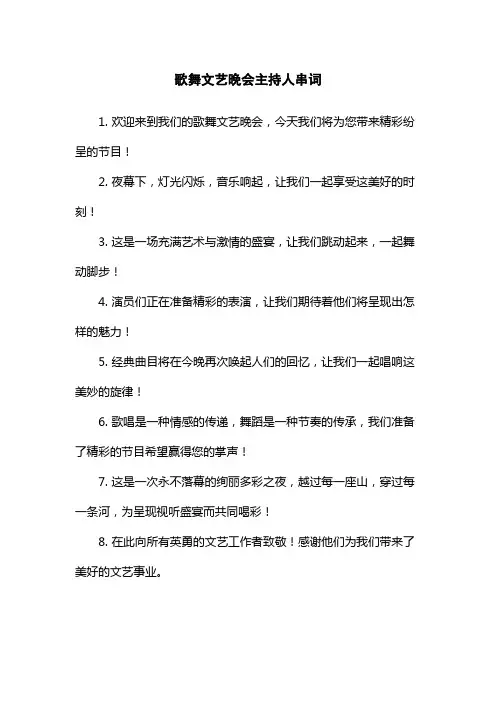 歌舞文艺晚会主持人串词

1. 欢迎来到我们的歌舞文艺晚会，今天我们将为您带来精彩纷呈的节目！

2. 夜幕下，灯光闪烁，音乐响起，让我们一起享受这美好的时刻！

3. 这是一场充满艺术与激情的盛宴，让我们跳动起来，一起舞动脚步！

4. 演员们正在准备精彩的表演，让我们期待着他们将呈现出怎样的魅力！

5. 经典曲目将在今晚再次唤起人们的回忆，让我们一起唱响这美妙的旋律！

6. 歌唱是一种情感的传递，舞蹈是一种节奏的传承，我们准备了精彩的节目希望赢得您的掌声！

7. 这是一次永不落幕的绚丽多彩之夜，越过每一座山，穿过每一条河，为呈现视听盛宴而共同喝彩！

8. 在此向所有英勇的文艺工作者致敬！感谢他们为我们带来了美好的文艺事业。